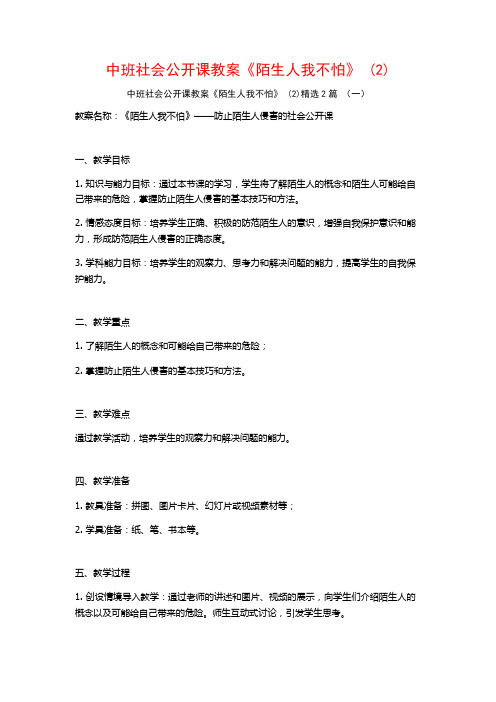 中班社会公开课教案《陌生人我不怕》（2）

中班社会公开课教案《陌生人我不怕》（2）精选2篇 （一）

教案名称：《陌生人我不怕》——防止陌生人侵害的社会公开课

一、教学目标

1. 知识与能力目标：通过本节课的学习，学生将了解陌生人的概念和陌生人可能给自己带来的危险，掌握防止陌生人侵害的基本技巧和方法。

2. 情感态度目标：培养学生正确、积极的防范陌生人的意识，增强自我保护意识和能力，形成防范陌生人侵害的正确态度。

3. 学科能力目标：培养学生的观察力、思考力和解决问题的能力，提高学生的自我保护能力。

二、教学重点

1. 了解陌生人的概念和可能给自己带来的危险；

2. 掌握防止陌生人侵害的基本技巧和方法。

三、教学难点

通过教学活动，培养学生的观察力和解决问题的能力。

四、教学准备

1. 教具准备：拼图、图片卡片、幻灯片或视频素材等；

2. 学具准备：纸、笔、书本等。

五、教学过程

1. 创设情境导入教学：通过老师的讲述和图片、视频的展示，向学生们介绍陌生人的概念以及可能给自己带来的危险。师生互动式讨论，引发学生思考。